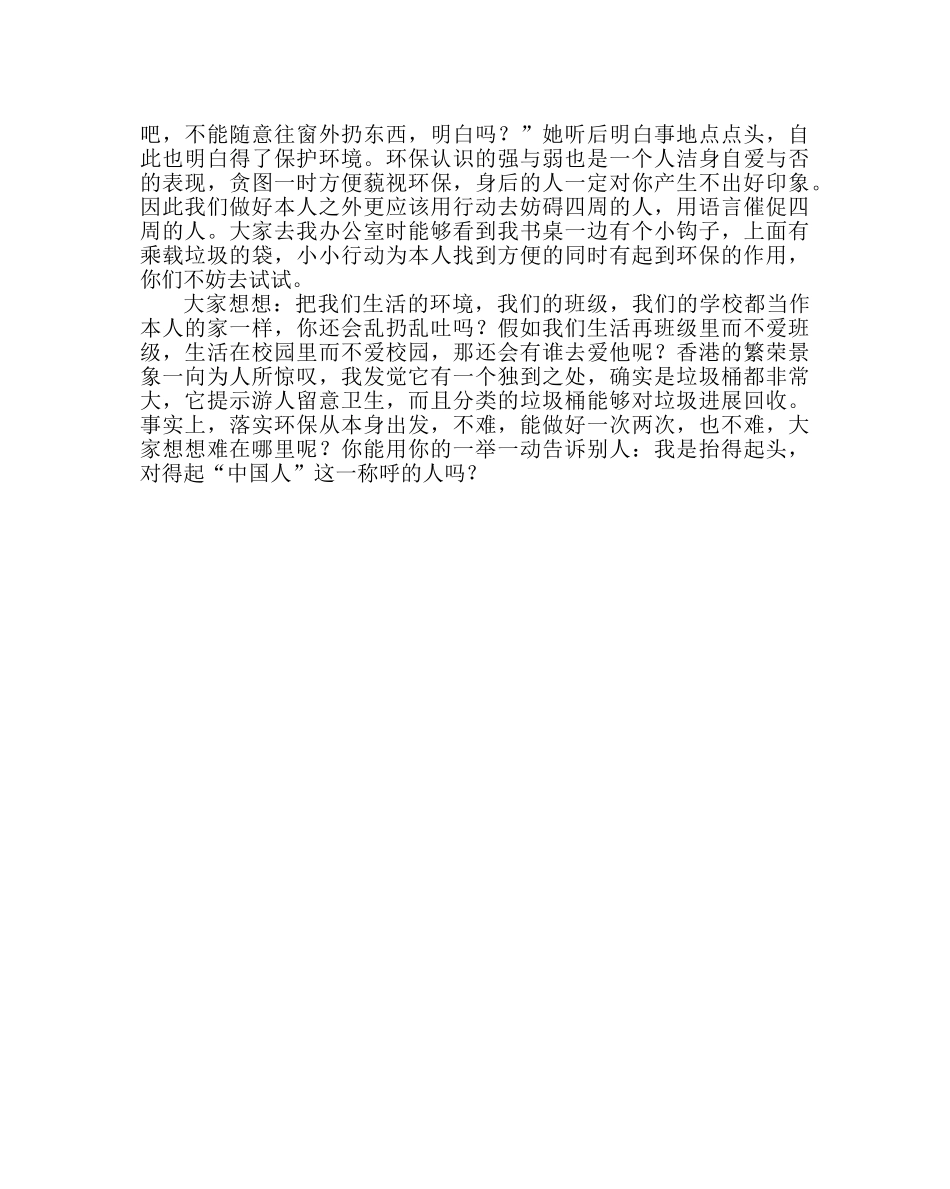 吧，不能随意往窗外扔东西，明白吗？”她听后明白事地点点头，自此也明白得了保护环境。环保认识的强与弱也是一个人洁身自爱与否的表现，贪图一时方便藐视环保，身后的人一定对你产生不出好印象。因此我们做好本人之外更应该用行动去妨碍四周的人，用语言催促四周的人。大家去我办公室时能够看到我书桌一边有个小钩子，上面有乘载垃圾的袋，小小行动为本人找到方便的同时有起到环保的作用，你们不妨去试试。

大家想想：把我们生活的环境，我们的班级，我们的学校都当作本人的家一样，你还会乱扔乱吐吗？假如我们生活再班级里而不爱班级，生活在校园里而不爱校园，那还会有谁去爱他呢？香港的繁荣景象一向为人所惊叹，我发觉它有一个独到之处，确实是垃圾桶都非常大，它提示游人留意卫生，而且分类的垃圾桶能够对垃圾进展回收。事实上，落实环保从本身出发，不难，能做好一次两次，也不难，大家想想难在哪里呢？你能用你的一举一动告诉别人：我是抬得起头，对得起“中国人”这一称呼的人吗？